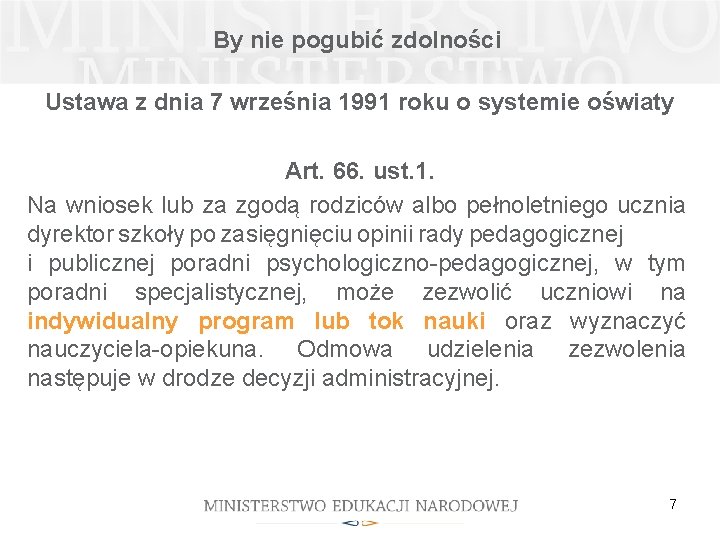 MINISTERSTWO
MINISTERSTWO

By nie pogubić zdolności

Ustawa z dnia 7 września 1991 roku o systemie oświaty

Art. 66. ust.1.

Na wniosek lub za zgodą rodziców albo pełnoletniego ucznia dyrektor szkoły po zasięgnięciu opinii rady pedagogicznej i publicznej poradni psychologiczno-pedagogicznej, w tym poradni specjalistycznej, może zezwolić uczniowi na indywidualny program lub tok nauki oraz wyznaczyć nauczyciela-opiekuna. Odmowa udzielenia zezwolenia następuje w drodze decyzji administracyjnej.

MINISTERSTWO EDUKACJI NARODOWEJ

7